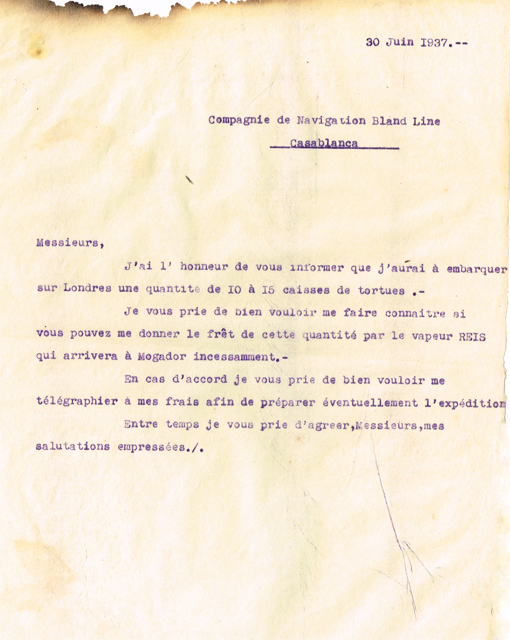 30 Juin 1937.--

Compagnie de Navigation Bland Line
Casablanca

Messieurs,

J'ai l' honneur de vous informer que j'aurai à embarquer sur Londres une quantité de IO à I5 caisses de tortues .-

Je vous prie de bien vouloir me faire connaitre si vous pouvez me donner le frêt de cette quantité par le vapeur REIS qui arrivera à Mogador incessamment.-

En cas d'accord je vous prie de bien vouloir me télégraphier à mes frais afin de préparer éventuellement l'expédition

Entre temps je vous prie d'agreer,Messieurs,mes salutations empressées./.